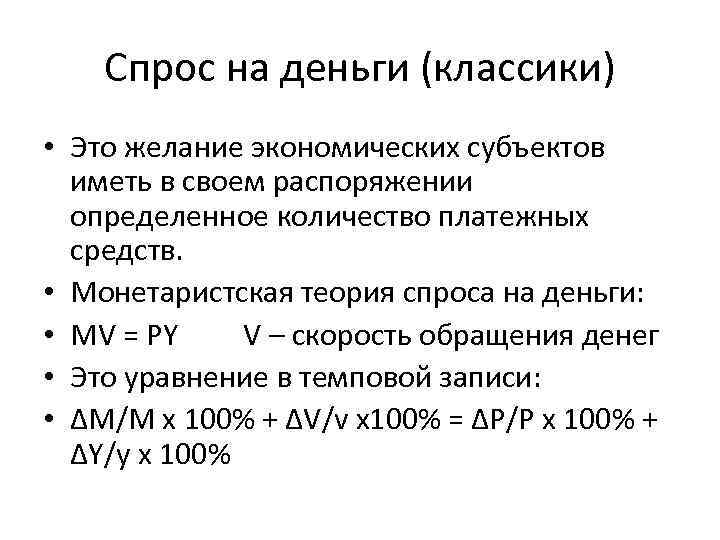 Спрос на деньги (классики)

• Это желание экономических субъектов иметь в своем распоряжении определенное количество платежных средств.
• Монетаристская теория спроса на деньги:
• $MV = PY$ V – скорость обращения денег
• Это уравнение в темповой записи:
• $\Delta M/M \times 100\% + \Delta V/v \times 100\% = \Delta P/P \times 100\% + \Delta Y/y \times 100\%$